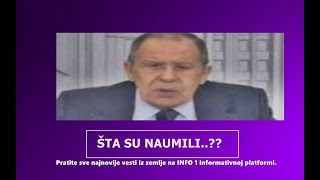 ŠTA SU NAUMILI..??

Pratite sve najnovije vesti iz zemlje na INFO 1 informativnoj platformi.